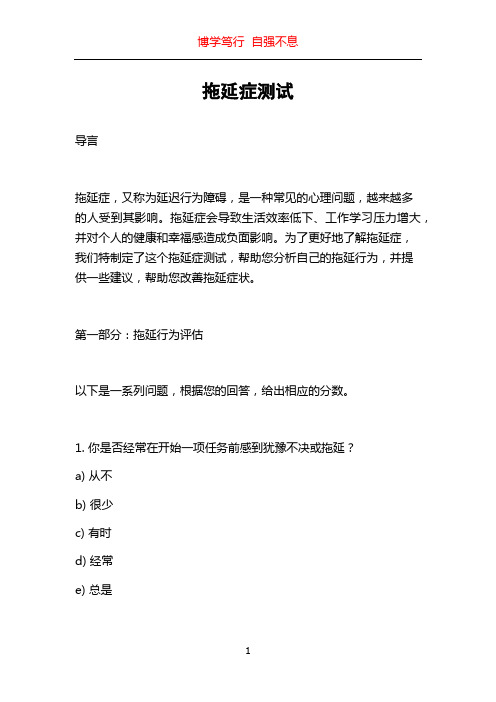 博学笃行 自强不息

拖延症测试

导言

拖延症，又称为延迟行为障碍，是一种常见的心理问题，越来越多的人受到其影响。拖延症会导致生活效率低下、工作学习压力增大，并对个人的健康和幸福感造成负面影响。为了更好地了解拖延症，我们特制定了这个拖延症测试，帮助您分析自己的拖延行为，并提供一些建议，帮助您改善拖延症状。

第一部分：拖延行为评估

以下是一系列问题，根据您的回答，给出相应的分数。

1. 你是否经常在开始一项任务前感到犹豫不决或拖延？

a) 从不

b) 很少

c) 有时

d) 经常

e) 总是

1